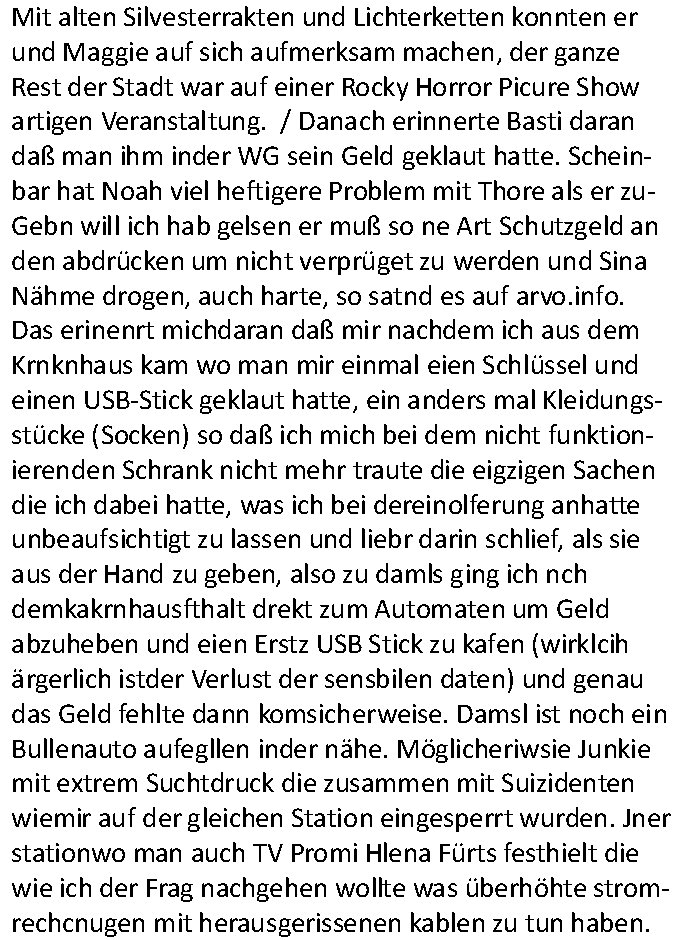 Mit alten Silvesterrakten und Lichterketten konnten er und Maggie auf sich aufmerksam machen, der ganze Rest der Stadt war auf einer Rocky Horror Picure Show artigen Veranstaltung. / Danach erinnerte Basti daran daß man ihm inder WG sein Geld geklaut hatte. Scheinbar hat Noah viel heftigere Problem mit Thore als er zuGebn will ich hab gelsen er muß so ne Art Schutzgeld an den abdrücken um nicht verprüget zu werden und Sina Nähme drogen, auch harte, so satnd es auf arvo.info. Das erinenrt michdaran daß mir nachdem ich aus dem Krnknhaus kam wo man mir einmal eien Schlüssel und einen USB-Stick geklaut hatte, ein anders mal Kleidungsstücke (Socken) so daß ich mich bei dem nicht funktionierenden Schrank nicht mehr traute die eigzigen Sachen die ich dabei hatte, was ich bei dereinolferung anhatte unbeaufsichtigt zu lassen und liebr darin schlief, als sie aus der Hand zu geben, also zu damls ging ich nch demkakrnhausfthalt drekt zum Automaten um Geld abzuheben und eien Erstz USB Stick zu kafen (wirklcih ärgerlich istder Verlust der sensbilen daten) und genau das Geld fehlte dann komsicherweise. Damsl ist noch ein Bullenauto aufegllen inder nähe. Möglicheriwsie Junkie mit extrem Suchtdruck die zusammen mit Suizidenten wiemir auf der gleichen Station eingesperrt wurden. Jner stationwo man auch TV Promi Hlena Fürts festhielt die wie ich der Frag nachgehen wollte was überhöhte stromrechcnugen mit herausgerissenen kablen zu tun haben.